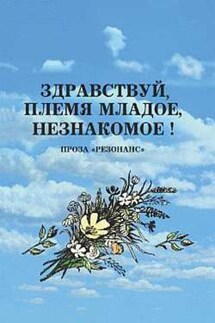 ЗДРАВСТВУЙ, ПЛЕМЯ МЛАДОЕ, НЕЗНАКОМОЕ !

ПРОЗА «РЕЗОНАНС»